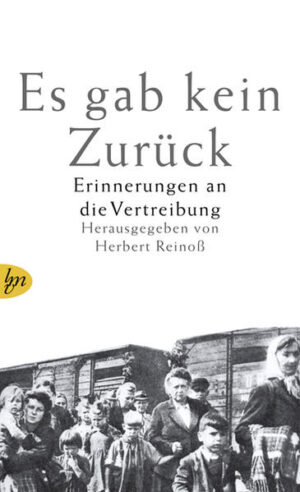 Es gab kein Zurück

Erinnerungen an die Vertreibung

Herausgegeben von Herbert Reinoß

lpn